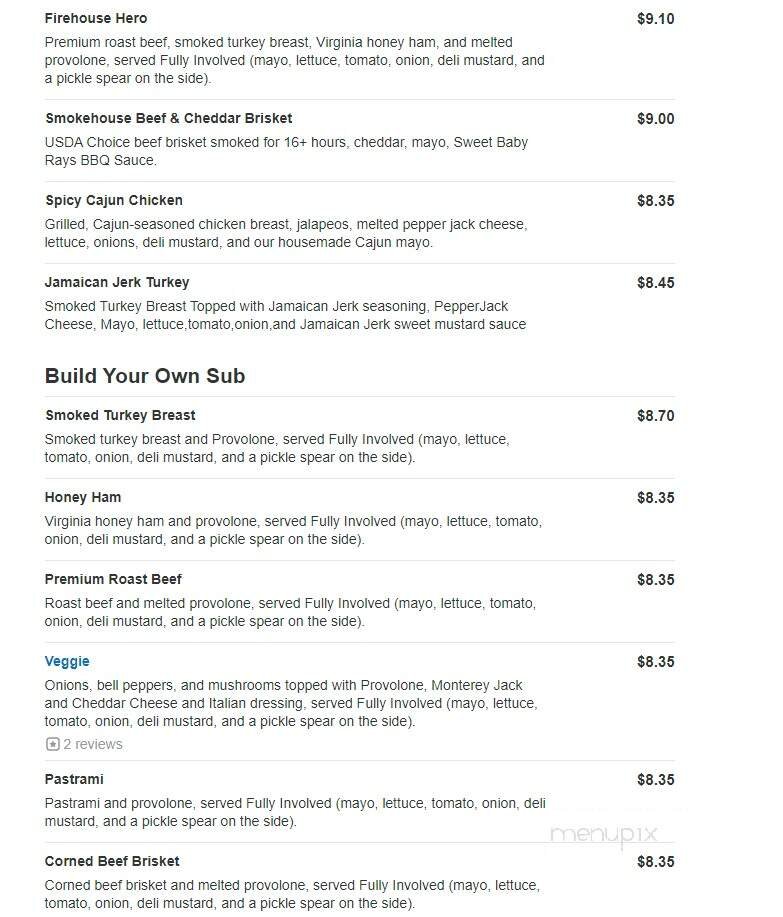 Firehouse Hero
$9.10
Premium roast beef, smoked turkey breast, Virginia honey ham, and melted provolone, served Fully Involved (mayo, lettuce, tomato, onion, deli mustard, and a pickle spear on the side).

Smokehouse Beef & Cheddar Brisket
$9.00
USDA Choice beef brisket smoked for 16+ hours, cheddar, mayo, Sweet Baby Rays BBQ Sauce.

Spicy Cajun Chicken
$8.35
Grilled, Cajun-seasoned chicken breast, jalapeos, melted pepper jack cheese, lettuce, onions, deli mustard, and our housemade Cajun mayo.

Jamaican Jerk Turkey
$8.45
Smoked Turkey Breast Topped with Jamaican Jerk seasoning, PepperJack Cheese, Mayo, lettuce,tomato,onion,and Jamaican Jerk sweet mustard sauce

Build Your Own Sub

Smoked Turkey Breast
$8.70
Smoked turkey breast and Provolone, served Fully Involved (mayo, lettuce, tomato, onion, deli mustard, and a pickle spear on the side).

Honey Ham
$8.35
Virginia honey ham and provolone, served Fully Involved (mayo, lettuce, tomato, onion, deli mustard, and a pickle spear on the side).

Premium Roast Beef
$8.35
Roast beef and melted provolone, served Fully Involved (mayo, lettuce, tomato, onion, deli mustard, and a pickle spear on the side).

Veggie
$8.35
Onions, bell peppers, and mushrooms topped with Provolone, Monterey Jack and Cheddar Cheese and Italian dressing, served Fully Involved (mayo, lettuce, tomato, onion, deli mustard, and a pickle spear on the side).
2 reviews

Pastrami
$8.35
Pastrami and provolone, served Fully Involved (mayo, lettuce, tomato, onion, deli mustard, and a pickle spear on the side).

menupix

Corned Beef Brisket
$8.35
Corned beef brisket and melted provolone, served Fully Involved (mayo, lettuce, tomato, onion, deli mustard, and a pickle spear on the side).